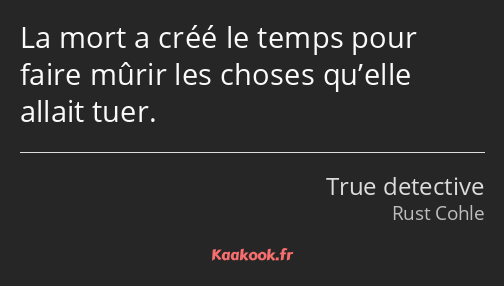 La mort a créé le temps pour faire mûrir les choses qu’elle allait tuer.

True detective
Rust Cohle

Kaakook.fr